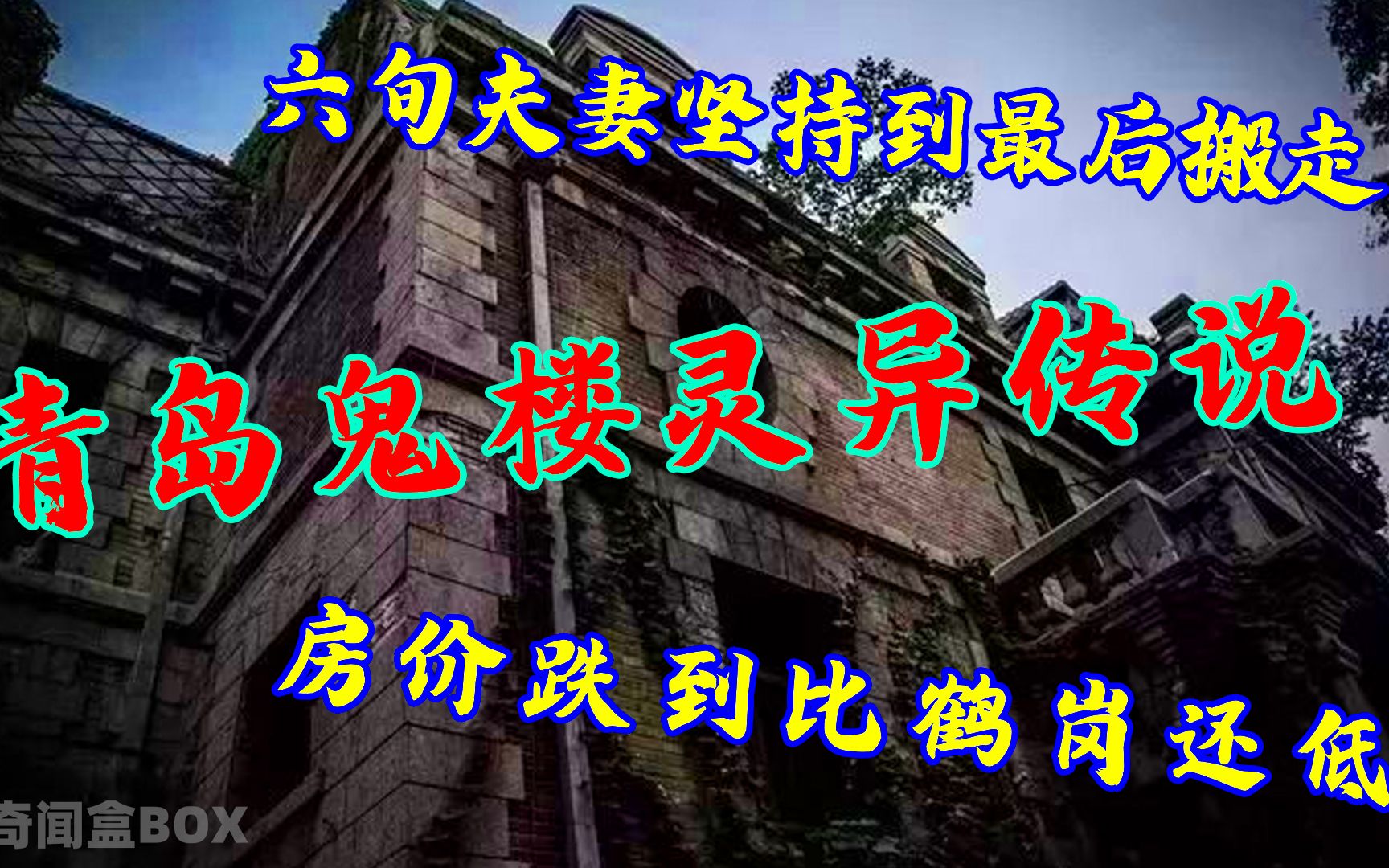 六旬夫妻坚持到最后搬走

青岛鬼楼灵异传说

房价跌到比鹤岗还低

奇闻盒BOX